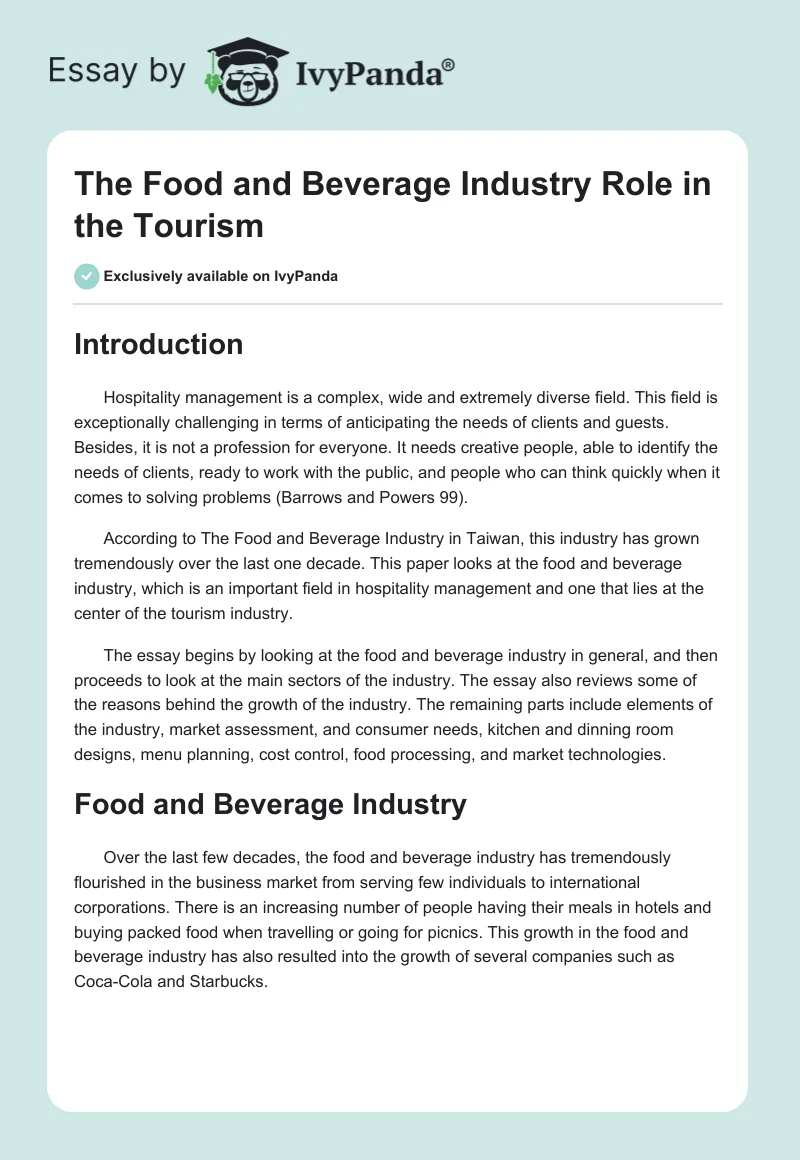 Essay by IvyPanda®

The Food and Beverage Industry Role in the Tourism

Exclusively available on IvyPanda

Introduction

Hospitality management is a complex, wide and extremely diverse field. This field is exceptionally challenging in terms of anticipating the needs of clients and guests. Besides, it is not a profession for everyone. It needs creative people, able to identify the needs of clients, ready to work with the public, and people who can think quickly when it comes to solving problems (Barrows and Powers 99).

According to The Food and Beverage Industry in Taiwan, this industry has grown tremendously over the last one decade. This paper looks at the food and beverage industry, which is an important field in hospitality management and one that lies at the center of the tourism industry.

The essay begins by looking at the food and beverage industry in general, and then proceeds to look at the main sectors of the industry. The essay also reviews some of the reasons behind the growth of the industry. The remaining parts include elements of the industry, market assessment, and consumer needs, kitchen and dinning room designs, menu planning, cost control, food processing, and market technologies.

Food and Beverage Industry

Over the last few decades, the food and beverage industry has tremendously flourished in the business market from serving few individuals to international corporations. There is an increasing number of people having their meals in hotels and buying packed food when travelling or going for picnics. This growth in the food and beverage industry has also resulted into the growth of several companies such as Coca-Cola and Starbucks.